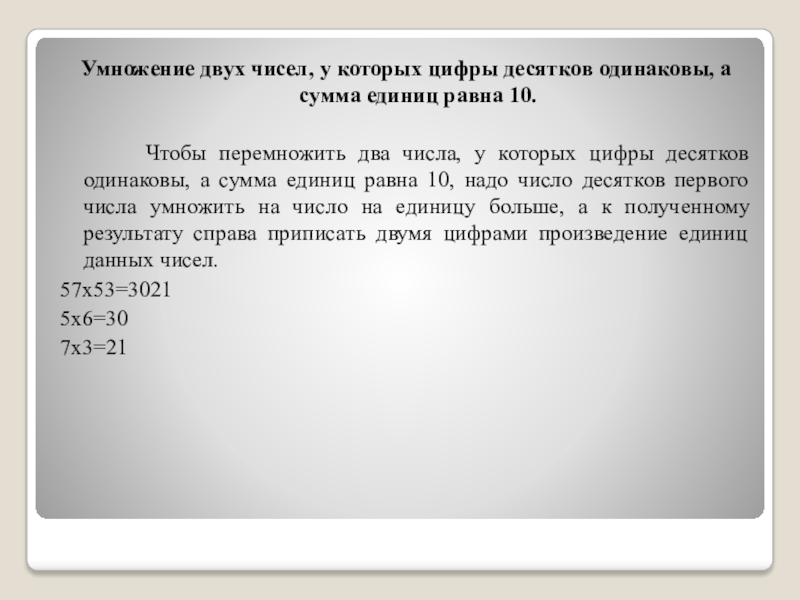 Умножение двух чисел, у которых цифры десятков одинаковы, а сумма единиц равна 10.

Чтобы перемножить два числа, у которых цифры десятков одинаковы, а сумма единиц равна 10, надо число десятков первого числа умножить на число на единицу больше, а к полученному результату справа приписать двумя цифрами произведение единиц данных чисел.

57х53=3021
5х6=30
7х3=21